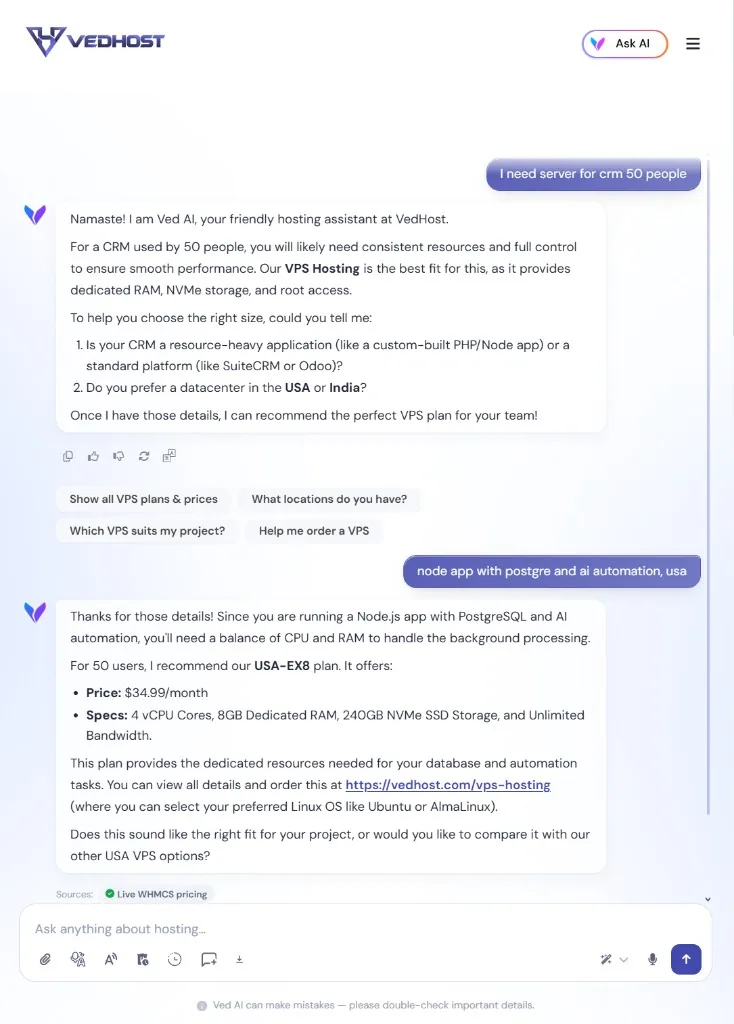 VEDHOST

Ask AI

I need server for crm 50 people

Namaste! I am Ved AI, your friendly hosting assistant at VedHost.

For a CRM used by 50 people, you will likely need consistent resources and full control to ensure smooth performance. Our **VPS Hosting** is the best fit for this, as it provides dedicated RAM, NVMe storage, and root access.

To help you choose the right size, could you tell me:

1. Is your CRM a resource-heavy application (like a custom-built PHP/Node app) or a standard platform (like SuiteCRM or Odoo)?
2. Do you prefer a datacenter in the **USA** or **India**?

Once I have those details, I can recommend the perfect VPS plan for your team!

Show all VPS plans & prices

What locations do you have?

Which VPS suits my project?

Help me order a VPS

node app with postgre and ai automation, usa

Thanks for those details! Since you are running a Node.js app with PostgreSQL and AI automation, you'll need a balance of CPU and RAM to handle the background processing.

For 50 users, I recommend our **USA-EX8** plan. It offers:

- **Price:** $34.99/month
- **Specs:** 4 vCPU Cores, 8GB Dedicated RAM, 240GB NVMe SSD Storage, and Unlimited Bandwidth.

This plan provides the dedicated resources needed for your database and automation tasks. You can view all details and order this at https://vedhost.com/vps-hosting (where you can select your preferred Linux OS like Ubuntu or AlmaLinux).

Does this sound like the right fit for your project, or would you like to compare it with our other USA VPS options?

Sources: Live WHMCS pricing

Ask anything about hosting...

Ved AI can make mistakes — please double-check important details.